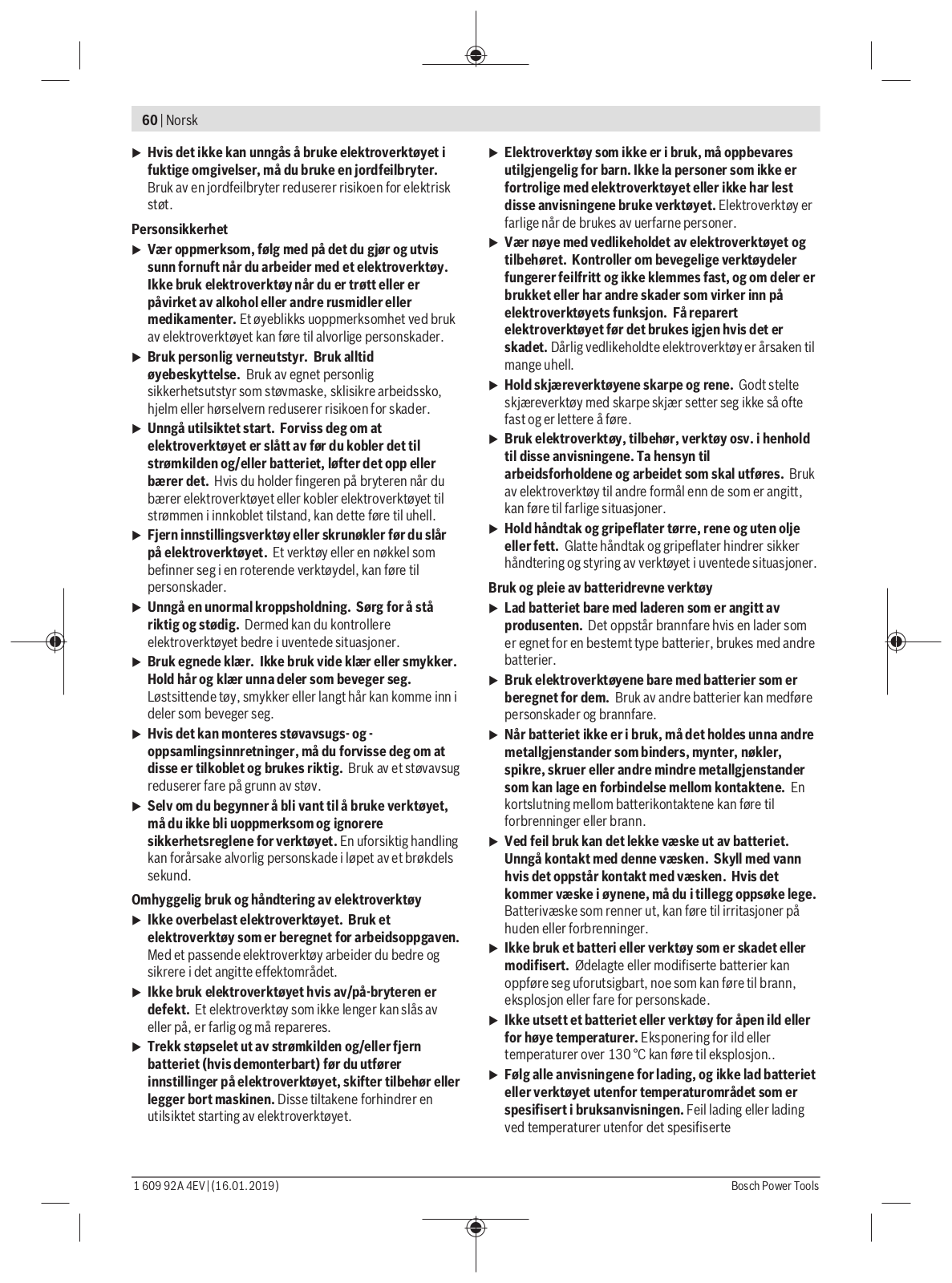 60 | Norsk

▶ Hvis det ikke kan unngås å bruke elektroverktøyet i fuktige omgivelser, må du bruke en jordfeilbryter. Bruk av en jordfeilbryter reduserer risikoen for elektrisk støt.

Personsikkerhet

▶ Vær oppmerksom, følg med på det du gjør og utvis sunn fornuft når du arbeider med et elektroverktøy. Ikke bruk elektroverktøy når du er trøtt eller er påvirket av alkohol eller andre rusmidler eller medikamenter. Et øyeblikks uoppmerksomhet ved bruk av elektroverktøyet kan føre til alvorlige personskader.

▶ Bruk personlig verneutstyr. Bruk alltid øyebeskyttelse. Bruk av egnet personlig sikkerhetsutstyr som støvmaske, sklisikre arbeidssko, hjelm eller hørselvern reduserer risikoen for skader.

▶ Unngå utilsiktet start. Forviss deg om at elektroverktøyet er slått av før du kobler det til strømkilden og/eller batteriet, løfter det opp eller bærer det. Hvis du holder fingeren på bryteren når du bærer elektroverktøyet eller kobler elektroverktøyet til strømmen i innkoblet tilstand, kan dette føre til uhell.

▶ Fjern innstillingsverktøy eller skrunøkler før du slår på elektroverktøyet. Et verktøy eller en nøkkel som befinner seg i en roterende verktøydel, kan føre til personskader.

▶ Unngå en unormal kroppsholdning. Sørg for å stå riktig og stødig. Dermed kan du kontrollere elektroverktøyet bedre i uventede situasjoner.

▶ Bruk egnede klær. Ikke bruk vide klær eller smykker. Hold hår og klær unna deler som beveger seg. Løstsittende tøy, smykker eller langt hår kan komme inn i deler som beveger seg.

▶ Hvis det kan monteres støvavsugs- og -oppsamlingsinnretninger, må du forvisse deg om at disse er tilkoblet og brukes riktig. Bruk av et støvavsug reduserer fare på grunn av støv.

▶ Selv om du begynner å bli vant til å bruke verktøyet, må du ikke bli uoppmerksom og ignorere sikkerhetsreglene for verktøyet. En uforsiktig handling kan forårsake alvorlig personskade i løpet av et brøkdels sekund.

Omhyggelig bruk og håndtering av elektroverktøy

▶ Ikke overbelast elektroverktøyet. Bruk et elektroverktøy som er beregnet for arbeidsoppgaven. Med et passende elektroverktøy arbeider du bedre og sikrere i det angitte effektområdet.

▶ Ikke bruk elektroverktøyet hvis av/på-bryteren er defekt. Et elektroverktøy som ikke lenger kan slås av eller på, er farlig og må repareres.

▶ Trekk støpselet ut av strømkilden og/eller fjern batteriet (hvis demonterbart) før du utfører innstillinger på elektroverktøyet, skifter tilbehør eller legger bort maskinen. Disse tiltakene forhindrer en utilsiktet starting av elektroverktøyet.

▶ Elektroverktøy som ikke er i bruk, må oppbevares utilgjengelig for barn. Ikke la personer som ikke er fortrolige med elektroverktøyet eller ikke har lest disse anvisningene bruke verktøyet. Elektroverktøy er farlige når de brukes av uerfarne personer.

▶ Vær nøye med vedlikeholdet av elektroverktøyet og tilbehøret. Kontroller om bevegelige verktøydeler fungerer feilfritt og ikke klemmes fast, og om deler er brukket eller har andre skader som virker inn på elektroverktøyets funksjon. Få reparert elektroverktøyet før det brukes igjen hvis det er skadet. Dårlig vedlikeholdte elektroverktøy er årsaken til mange uhell.

▶ Hold skjæreverktøyene skarpe og rene. Godt stelte skjæreverktøy med skarpe skjær setter seg ikke så ofte fast og er lettere å føre.

▶ Bruk elektroverktøy, tilbehør, verktøy osv. i henhold til disse anvisningene. Ta hensyn til arbeidsforholdene og arbeidet som skal utføres. Bruk av elektroverktøy til andre formål enn de som er angitt, kan føre til farlige situasjoner.

▶ Hold håndtak og gripeflater tørre, rene og uten olje eller fett. Glatte håndtak og gripeflater hindrer sikker håndtering og styring av verktøyet i uventede situasjoner.

Bruk og pleie av batteridrevne verktøy

▶ Lad batteriet bare med laderen som er angitt av produsenten. Det oppstår brannfare hvis en lader som er egnet for en bestemt type batterier, brukes med andre batterier.

▶ Bruk elektroverktøyene bare med batterier som er beregnet for dem. Bruk av andre batterier kan medføre personskader og brannfare.

▶ Når batteriet ikke er i bruk, må det holdes unna andre metallgjenstander som binders, mynter, nøkler, spikre, skruer eller andre mindre metallgjenstander som kan lage en forbindelse mellom kontaktene. En kortslutning mellom batterikontaktene kan føre til forbrenninger eller brann.

▶ Ved feil bruk kan det lekke væske ut av batteriet. Unngå kontakt med denne væsken. Skyll med vann hvis det oppstår kontakt med væsken. Hvis det kommer væske i øynene, må du i tillegg oppsøke lege. Batterivæske som renner ut, kan føre til irritasjoner på huden eller forbrenninger.

▶ Ikke bruk et batteri eller verktøy som er skadet eller modifisert. Ødelagte eller modifiserte batterier kan oppføre seg uforutsigbart, noe som kan føre til brann, eksplosjon eller fare for personskade.

▶ Ikke utsett et batteriet eller verktøy for åpen ild eller for høye temperaturer. Eksponering for ild eller temperaturer over 130 °C kan føre til eksplosjon..

▶ Følg alle anvisningene for lading, og ikke lad batteriet eller verktøyet utenfor temperaturområdet som er spesifisert i bruksanvisningen. Feil lading eller lading ved temperaturer utenfor det spesifiserte

1 609 92A 4EV | (16.01.2019)
Bosch Power Tools